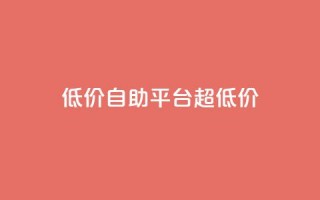 低价自助平台超低价